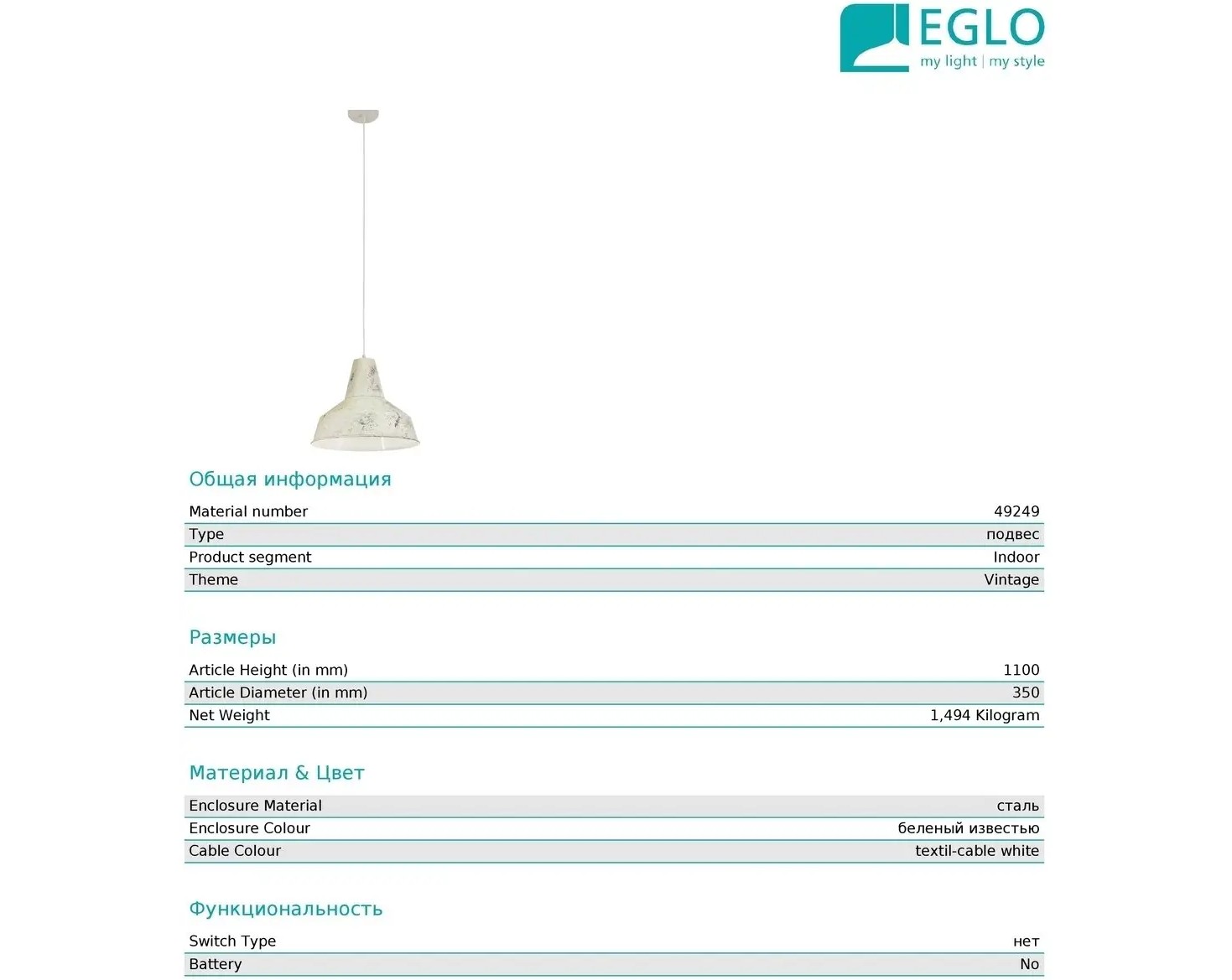 EGLO
my light | my style

Общая информация

| Material number | 49249 |
|---|---|
| Type | подвес |
| Product segment | Indoor |
| Theme | Vintage |

Размеры

| Article Height (in mm) | 1100 |
|---|---|
| Article Diameter (in mm) | 350 |
| Net Weight | 1,494 Kilogram |

Материал & Цвет

| Enclosure Material | сталь |
|---|---|
| Enclosure Colour | беленый известью |
| Cable Colour | textil-cable white |

Функциональность

| Switch Type | нет |
|---|---|
| Battery | No |